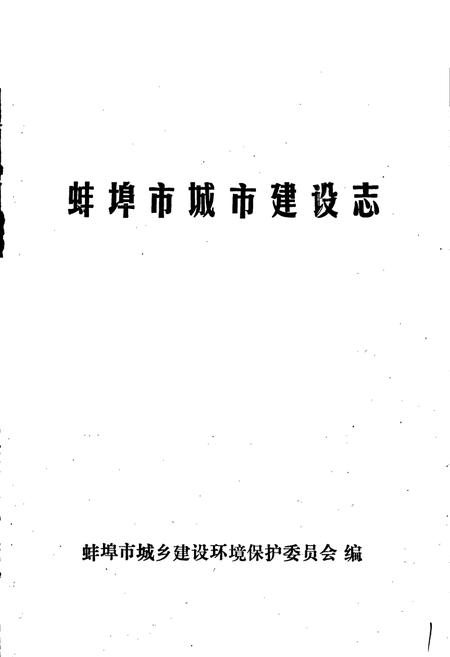 蚌埠市城市建设志

蚌埠市城乡建设环境保护委员会 编